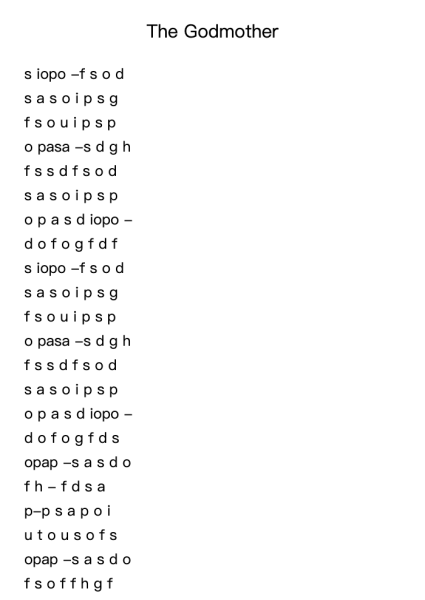 The Godmother

s iopo –f s o d
s a s o i p s g
f s o u i p s p
o pasa –s d g h
f s s d f s o d
s a s o i p s p
o p a s d iopo –
d o f o g f d f
s iopo –f s o d
s a s o i p s g
f s o u i p s p
o pasa –s d g h
f s s d f s o d
s a s o i p s p
o p a s d iopo –
d o f o g f d s
opap –s a s d o
f h – f d s a
p–p s a p o i
u t o u s o f s
opap –s a s d o
f s o f f h g f